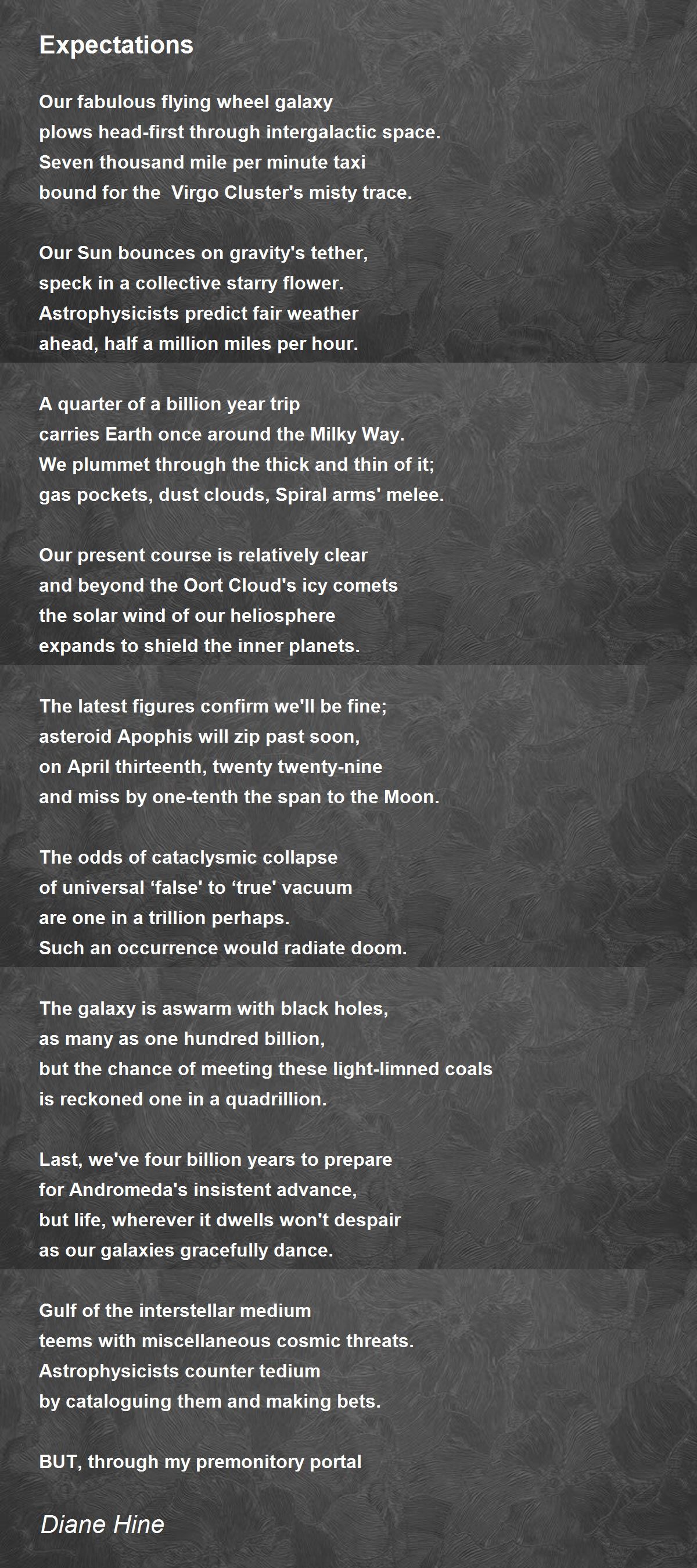 Expectations

Our fabulous flying wheel galaxy
plows head-first through intergalactic space.
Seven thousand mile per minute taxi
bound for the  Virgo Cluster's misty trace.

Our Sun bounces on gravity's tether,
speck in a collective starry flower.
Astrophysicists predict fair weather
ahead, half a million miles per hour.

A quarter of a billion year trip
carries Earth once around the Milky Way.
We plummet through the thick and thin of it;
gas pockets, dust clouds, Spiral arms' melee.

Our present course is relatively clear
and beyond the Oort Cloud's icy comets
the solar wind of our heliosphere
expands to shield the inner planets.

The latest figures confirm we'll be fine;
asteroid Apophis will zip past soon,
on April thirteenth, twenty twenty-nine
and miss by one-tenth the span to the Moon.

The odds of cataclysmic collapse
of universal ‘false' to ‘true' vacuum
are one in a trillion perhaps.
Such an occurrence would radiate doom.

The galaxy is aswarm with black holes,
as many as one hundred billion,
but the chance of meeting these light-limned coals
is reckoned one in a quadrillion.

Last, we've four billion years to prepare
for Andromeda's insistent advance,
but life, wherever it dwells won't despair
as our galaxies gracefully dance.

Gulf of the interstellar medium
teems with miscellaneous cosmic threats.
Astrophysicists counter tedium
by cataloguing them and making bets.

BUT, through my premonitory portal

Diane Hine